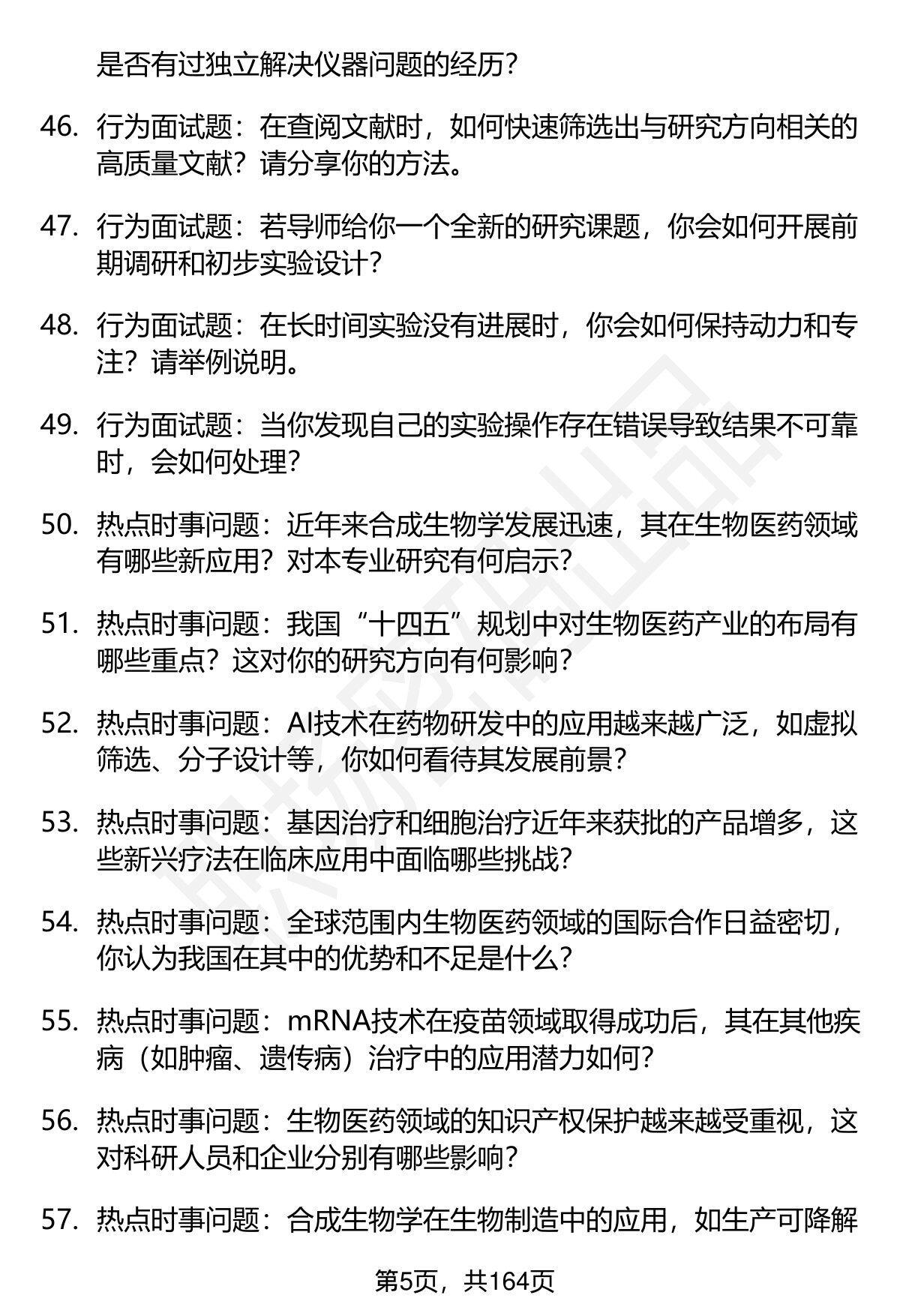 是否有过独立解决仪器问题的经历？

46. 行为面试题：在查阅文献时，如何快速筛选出与研究方向相关的高质量文献？请分享你的方法。

47. 行为面试题：若导师给你一个全新的研究课题，你会如何开展前期调研和初步实验设计？

48. 行为面试题：在长时间实验没有进展时，你会如何保持动力和专注？请举例说明。

49. 行为面试题：当你发现自己的实验操作存在错误导致结果不可靠时，会如何处理？

50. 热点时事问题：近年来合成生物学发展迅速，其在生物医药领域有哪些新应用？对本专业研究有何启示？

51. 热点时事问题：我国“十四五”规划中对生物医药产业的布局有哪些重点？这对你的研究方向有何影响？

52. 热点时事问题：AI技术在药物研发中的应用越来越广泛，如虚拟筛选、分子设计等，你如何看待其发展前景？

53. 热点时事问题：基因治疗和细胞治疗近年来获批的产品增多，这些新兴疗法在临床应用中面临哪些挑战？

54. 热点时事问题：全球范围内生物医药领域的国际合作日益密切，你认为我国在其中的优势和不足是什么？

55. 热点时事问题：mRNA技术在疫苗领域取得成功后，其在其他疾病（如肿瘤、遗传病）治疗中的应用潜力如何？

56. 热点时事问题：生物医药领域的知识产权保护越来越受重视，这对科研人员和企业分别有哪些影响？

57. 热点时事问题：合成生物学在生物制造中的应用，如生产可降解

第5页，共164页